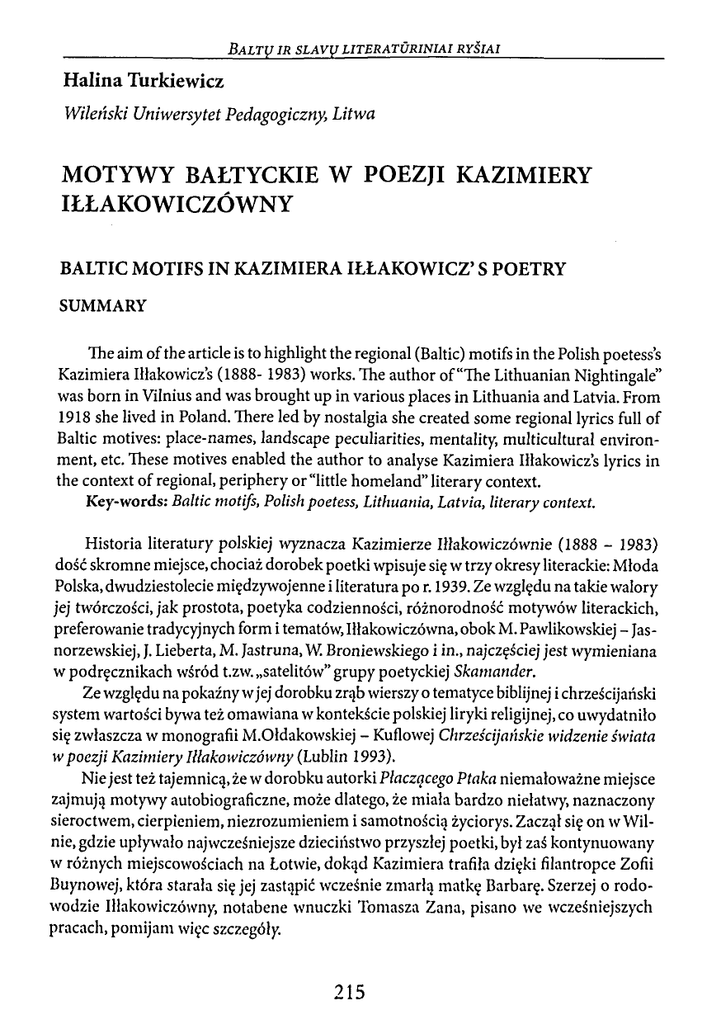 BALTŲ IR SLAVŲ LITERATŪRINIAI RYŠIAI

Halina Turkiewicz
Wileński Uniwersytet Pedagogiczny, Litwa

MOTYWY BAŁTYCKIE W POEZJI KAZIMIERY IŁŁAKOWICZÓWNY

BALTIC MOTIFS IN KAZIMIERA IŁŁAKOWICZ' S POETRY

SUMMARY

The aim of the article is to highlight the regional (Baltic) motifs in the Polish poetess's Kazimiera Iłłakowicz's (1888- 1983) works. The author of "The Lithuanian Nightingale" was born in Vilnius and was brought up in various places in Lithuania and Latvia. From 1918 she lived in Poland. There led by nostalgia she created some regional lyrics full of Baltic motives: place-names, landscape peculiarities, mentality, multicultural environment, etc. These motives enabled the author to analyse Kazimiera Iłłakowicz's lyrics in the context of regional, periphery or "little homeland" literary context.
Key-words: Baltic motifs, Polish poetess, Lithuania, Latvia, literary context.

Historia literatury polskiej wyznacza Kazimierze Iłłakowiczównie (1888 – 1983) dość skromne miejsce, chociaż dorobek poetki wpisuje się w trzy okresy literackie: Młoda Polska, dwudziestolecie międzywojenne i literatura po r. 1939. Ze względu na takie walory jej twórczości, jak prostota, poetyka codzienności, różnorodność motywów literackich, preferowanie tradycyjnych form i tematów, Iłłakowiczówna, obok M. Pawlikowskiej – Jasnorzewskiej, J. Lieberta, M. Jastruna, W. Broniewskiego i in., najczęściej jest wymieniana w podręcznikach wśród t.zw. „satelitów" grupy poetyckiej Skamander.

Ze względu na pokaźny w jej dorobku zrąb wierszy o tematyce biblijnej i chrześcijański system wartości bywa też omawiana w kontekście polskiej liryki religijnej, co uwydatniło się zwłaszcza w monografii M.Ołdakowskiej – Kuflowej Chrześcijańskie widzenie świata w poezji Kazimiery Iłłakowiczówny (Lublin 1993).

Nie jest też tajemnicą, że w dorobku autorki Płaczącego Ptaka niemałoważne miejsce zajmują motywy autobiograficzne, może dlatego, że miała bardzo niełatwy, naznaczony sieroctwem, cierpieniem, niezrozumieniem i samotnością życiorys. Zaczął się on w Wilnie, gdzie upływało najwcześniejsze dzieciństwo przyszłej poetki, był zaś kontynuowany w różnych miejscowościach na Łotwie, dokąd Kazimiera trafiła dzięki filantropce Zofii Buynowej, która starała się jej zastąpić wcześnie zmarłą matkę Barbarę. Szerzej o rodowodzie Iłłakowiczówny, notabene wnuczki Tomasza Zana, pisano we wcześniejszych pracach, pomijam więc szczegóły.

215